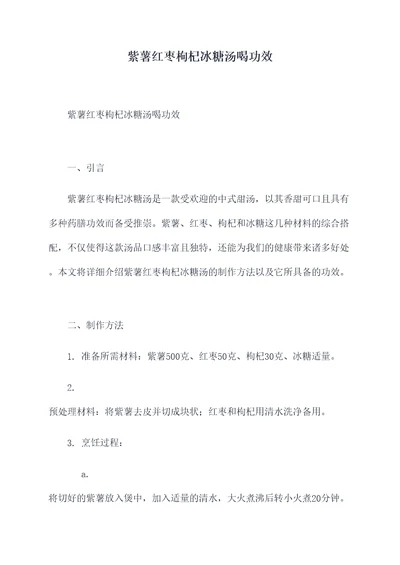 紫薯红枣枸杞冰糖汤喝功效

紫薯红枣枸杞冰糖汤喝功效

一、引言

紫薯红枣枸杞冰糖汤是一款受欢迎的中式甜汤，以其香甜可口且具有多种药膳功效而备受推崇。紫薯、红枣、枸杞和冰糖这几种材料的综合搭配，不仅使得这款汤品口感丰富且独特，还能为我们的健康带来诸多好处。本文将详细介绍紫薯红枣枸杞冰糖汤的制作方法以及它所具备的功效。

二、制作方法

1. 准备所需材料：紫薯500克、红枣50克、枸杞30克、冰糖适量。

2.
预处理材料：将紫薯去皮并切成块状；红枣和枸杞用清水洗净备用。

3. 烹饪过程：

a.
将切好的紫薯放入煲中，加入适量的清水，大火煮沸后转小火煮20分钟。